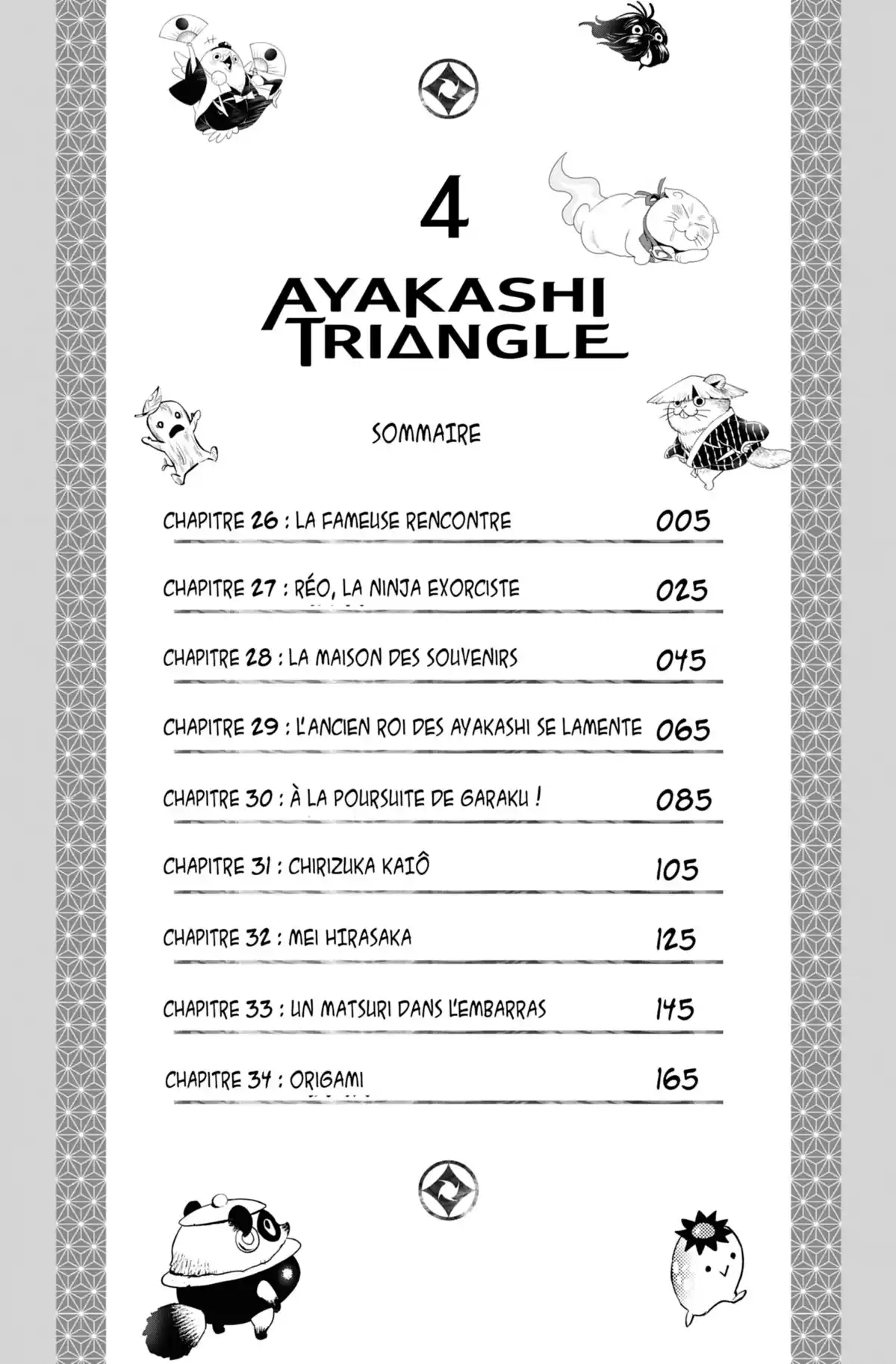 4

AYAKASHI TRIANGLE

SOMMAIRE

CHAPITRE 26 : LA FAMEUSE RENCONTRE 005

CHAPITRE 27 : RÉO, LA NINJA EXORCISTE 025

CHAPITRE 28 : LA MAISON DES SOUVENIRS 045

CHAPITRE 29 : L'ANCIEN ROI DES AYAKASHI SE LAMENTE 065

CHAPITRE 30 : À LA POURSUITE DE GARAKU ! 085

CHAPITRE 31 : CHIRIZUKA KAIÔ 105

CHAPITRE 32 : MEI HIRASAKA 125

CHAPITRE 33 : UN MATSURI DANS L'EMBARRAS 145

CHAPITRE 34 : ORIGAMI 165